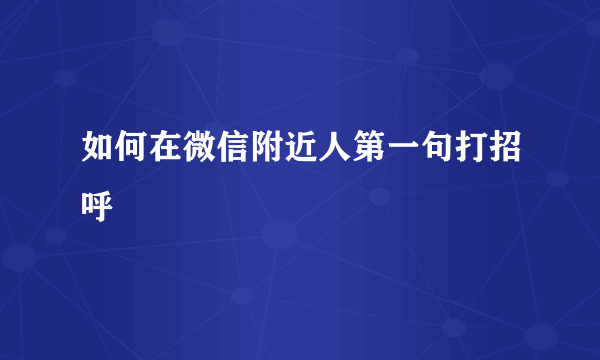 如何在微信附近人第一句打招呼